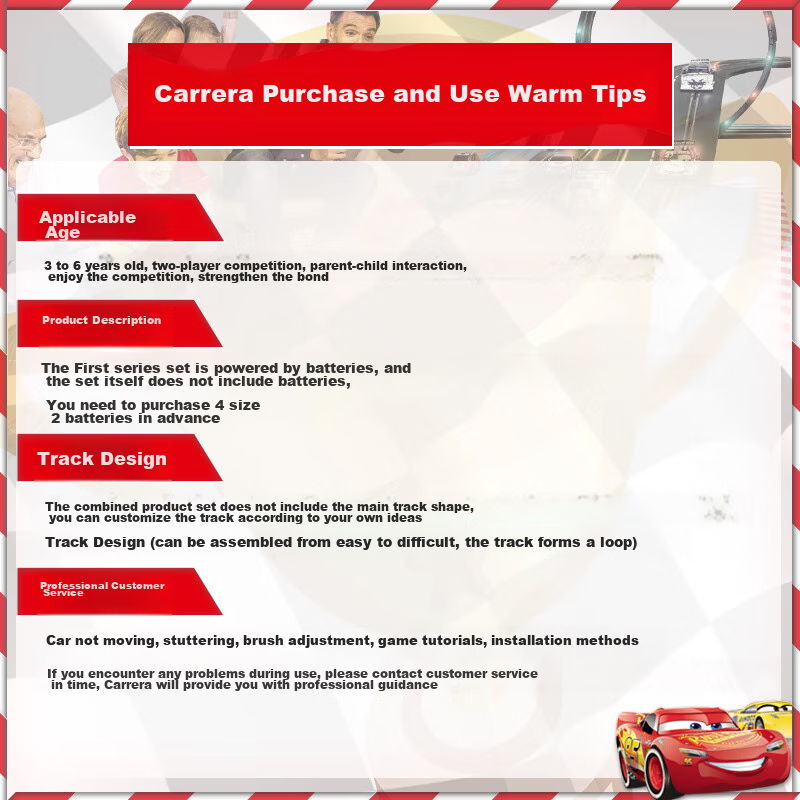 Carrera Purchase and Use Warm Tips

Applicable Age

3 to 6 years old, two-player competition, parent-child interaction, enjoy the competition, strengthen the bond

Product Description

The First series set is powered by batteries, and the set itself does not include batteries,

You need to purchase 4 size 2 batteries in advance

Track Design

The combined product set does not include the main track shape, you can customize the track according to your own ideas

Track Design (can be assembled from easy to difficult, the track forms a loop)

Professional Customer Service

Car not moving, stuttering, brush adjustment, game tutorials, installation methods

If you encounter any problems during use, please contact customer service in time, Carrera will provide you with professional guidance